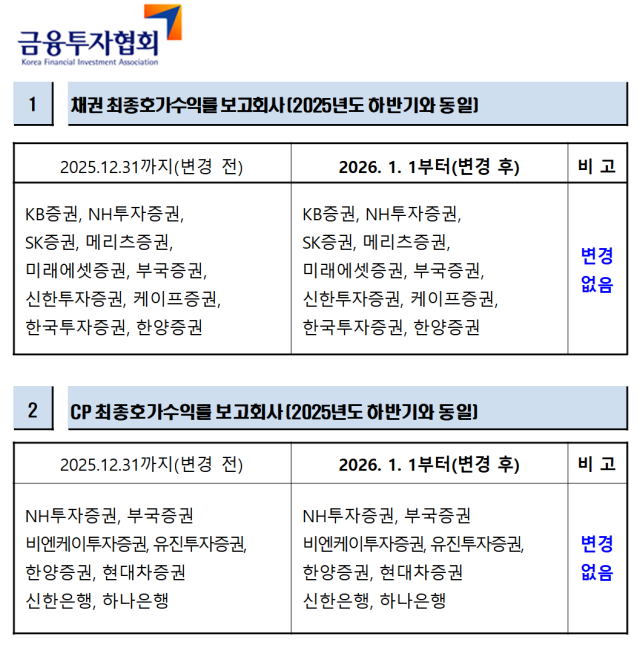 금융투자협회
Korea Financial Investment Association

1 채권 최종호가수익률 보고회사 (2025년도 하반기와 동일)

| 2025.12.31까지(변경 전) | 2026. 1. 1부터(변경 후) | 비 고 |
|---|---|---|
| KB증권, NH투자증권, SK증권, 메리츠증권, 미래에셋증권, 부국증권, 신한투자증권, 케이프증권, 한국투자증권, 한양증권 | KB증권, NH투자증권, SK증권, 메리츠증권, 미래에셋증권, 부국증권, 신한투자증권, 케이프증권, 한국투자증권, 한양증권 | 변경 없음 |

2 CP 최종호가수익률 보고회사 (2025년도 하반기와 동일)

| 2025.12.31까지(변경 전) | 2026. 1. 1부터(변경 후) | 비 고 |
|---|---|---|
| NH투자증권, 부국증권 비엔케이투자증권, 유진투자증권, 한양증권, 현대차증권 신한은행, 하나은행 | NH투자증권, 부국증권 비엔케이투자증권, 유진투자증권, 한양증권, 현대차증권 신한은행, 하나은행 | 변경 없음 |